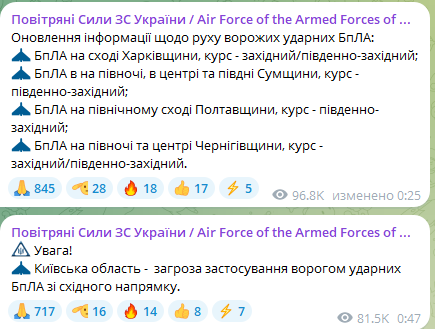 Повітряні Сили ЗС України / Air Force of the Armed Forces of ...
Оновлення інформації щодо руху ворожих ударних БпЛА:
БпЛА на сході Харківщини, курс - західний/південно-західний;
БпЛА в на півночі, в центрі та півдні Сумщини, курс - південно-західний;
БпЛА на північному сході Полтавщини, курс - південно-західний;
БпЛА на півночі та центрі Чернігівщини, курс - західний/південно-західний.

845 28 18 17 5 96.8K изменено 0:25

Повітряні Сили ЗС України / Air Force of the Armed Forces of ...
Увага!
Київська область - загроза застосування ворогом ударних БпЛА зі східного напрямку.

717 16 14 8 7 81.5K 0:47